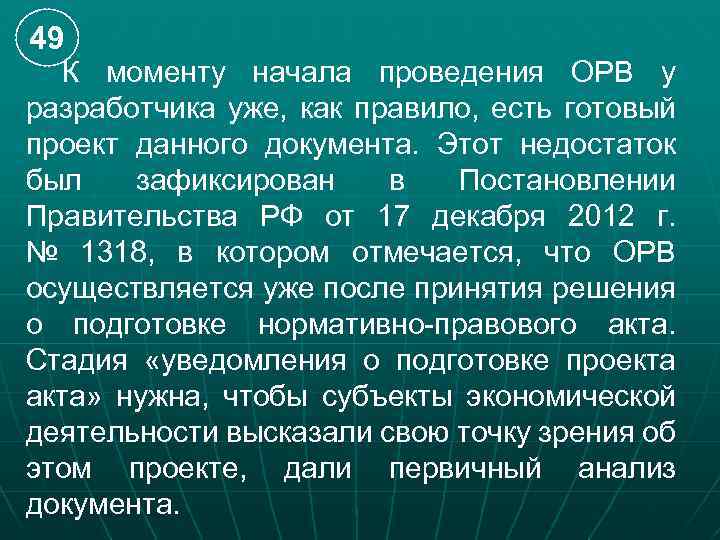 49

К моменту начала проведения ОРВ у разработчика уже, как правило, есть готовый проект данного документа. Этот недостаток был зафиксирован в Постановлении Правительства РФ от 17 декабря 2012 г. № 1318, в котором отмечается, что ОРВ осуществляется уже после принятия решения о подготовке нормативно-правового акта. Стадия «уведомления о подготовке проекта акта» нужна, чтобы субъекты экономической деятельности высказали свою точку зрения об этом проекте, дали первичный анализ документа.